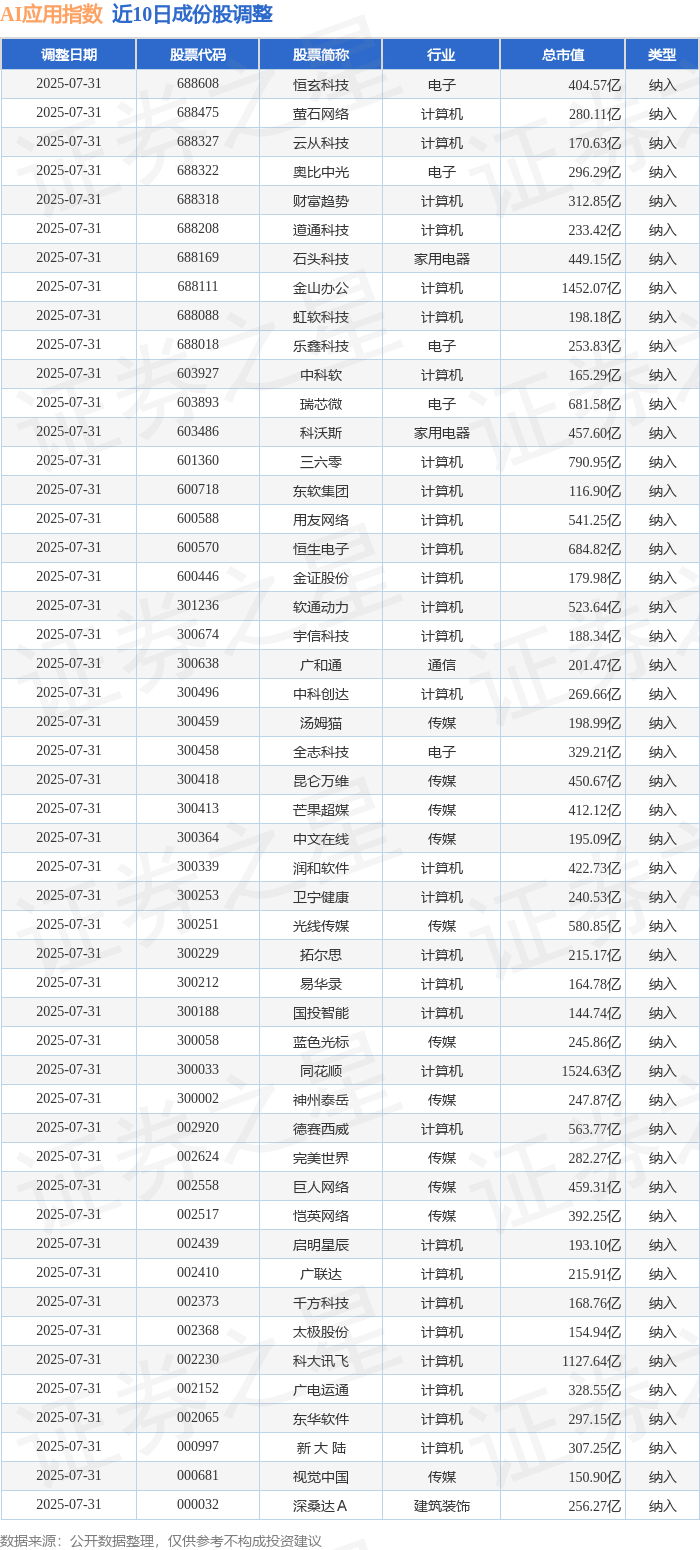 AI应用指数 近10日成份股调整

| 调整日期 | 股票代码 | 股票简称 | 行业 | 总市值 | 类型 |
|---|---|---|---|---|---|
| 2025-07-31 | 688608 | 恒玄科技 | 电子 | 404.57亿 | 纳入 |
| 2025-07-31 | 688475 | 萤石网络 | 计算机 | 280.11亿 | 纳入 |
| 2025-07-31 | 688327 | 云从科技 | 计算机 | 170.63亿 | 纳入 |
| 2025-07-31 | 688322 | 奥比中光 | 电子 | 296.29亿 | 纳入 |
| 2025-07-31 | 688318 | 财富趋势 | 计算机 | 312.85亿 | 纳入 |
| 2025-07-31 | 688208 | 道通科技 | 计算机 | 233.42亿 | 纳入 |
| 2025-07-31 | 688169 | 石头科技 | 家用电器 | 449.15亿 | 纳入 |
| 2025-07-31 | 688111 | 金山办公 | 计算机 | 1452.07亿 | 纳入 |
| 2025-07-31 | 688088 | 虹软科技 | 计算机 | 198.18亿 | 纳入 |
| 2025-07-31 | 688018 | 乐鑫科技 | 电子 | 253.83亿 | 纳入 |
| 2025-07-31 | 603927 | 中科软 | 计算机 | 165.29亿 | 纳入 |
| 2025-07-31 | 603893 | 瑞芯微 | 电子 | 681.58亿 | 纳入 |
| 2025-07-31 | 603486 | 科沃斯 | 家用电器 | 457.60亿 | 纳入 |
| 2025-07-31 | 601360 | 三六零 | 计算机 | 790.95亿 | 纳入 |
| 2025-07-31 | 600718 | 东软集团 | 计算机 | 116.90亿 | 纳入 |
| 2025-07-31 | 600588 | 用友网络 | 计算机 | 541.25亿 | 纳入 |
| 2025-07-31 | 600570 | 恒生电子 | 计算机 | 684.82亿 | 纳入 |
| 2025-07-31 | 600446 | 金证股份 | 计算机 | 179.98亿 | 纳入 |
| 2025-07-31 | 301236 | 软通动力 | 计算机 | 523.64亿 | 纳入 |
| 2025-07-31 | 300674 | 宇信科技 | 计算机 | 188.34亿 | 纳入 |
| 2025-07-31 | 300638 | 广和通 | 通信 | 201.47亿 | 纳入 |
| 2025-07-31 | 300496 | 中科创达 | 计算机 | 269.66亿 | 纳入 |
| 2025-07-31 | 300459 | 汤姆猫 | 传媒 | 198.99亿 | 纳入 |
| 2025-07-31 | 300458 | 全志科技 | 电子 | 329.21亿 | 纳入 |
| 2025-07-31 | 300418 | 昆仑万维 | 传媒 | 450.67亿 | 纳入 |
| 2025-07-31 | 300413 | 芒果超媒 | 传媒 | 412.12亿 | 纳入 |
| 2025-07-31 | 300364 | 中文在线 | 传媒 | 195.09亿 | 纳入 |
| 2025-07-31 | 300339 | 润和软件 | 计算机 | 422.73亿 | 纳入 |
| 2025-07-31 | 300253 | 卫宁健康 | 计算机 | 240.53亿 | 纳入 |
| 2025-07-31 | 300251 | 光线传媒 | 传媒 | 580.85亿 | 纳入 |
| 2025-07-31 | 300229 | 拓尔思 | 计算机 | 215.17亿 | 纳入 |
| 2025-07-31 | 300212 | 易华录 | 计算机 | 164.78亿 | 纳入 |
| 2025-07-31 | 300188 | 国投智能 | 计算机 | 144.74亿 | 纳入 |
| 2025-07-31 | 300058 | 蓝色光标 | 传媒 | 245.86亿 | 纳入 |
| 2025-07-31 | 300033 | 同花顺 | 计算机 | 1524.63亿 | 纳入 |
| 2025-07-31 | 300002 | 神州泰岳 | 传媒 | 247.87亿 | 纳入 |
| 2025-07-31 | 002920 | 德赛西威 | 计算机 | 563.77亿 | 纳入 |
| 2025-07-31 | 002624 | 完美世界 | 传媒 | 282.27亿 | 纳入 |
| 2025-07-31 | 002558 | 巨人网络 | 传媒 | 459.31亿 | 纳入 |
| 2025-07-31 | 002517 | 恺英网络 | 传媒 | 392.25亿 | 纳入 |
| 2025-07-31 | 002439 | 启明星辰 | 计算机 | 193.10亿 | 纳入 |
| 2025-07-31 | 002410 | 广联达 | 计算机 | 215.91亿 | 纳入 |
| 2025-07-31 | 002373 | 千方科技 | 计算机 | 168.76亿 | 纳入 |
| 2025-07-31 | 002368 | 太极股份 | 计算机 | 154.94亿 | 纳入 |
| 2025-07-31 | 002230 | 科大讯飞 | 计算机 | 1127.64亿 | 纳入 |
| 2025-07-31 | 002152 | 广电运通 | 计算机 | 328.55亿 | 纳入 |
| 2025-07-31 | 002065 | 东华软件 | 计算机 | 297.15亿 | 纳入 |
| 2025-07-31 | 000997 | 新 大 陆 | 计算机 | 307.25亿 | 纳入 |
| 2025-07-31 | 000681 | 视觉中国 | 传媒 | 150.90亿 | 纳入 |
| 2025-07-31 | 000032 | 深桑达Ａ | 建筑装饰 | 256.27亿 | 纳入 |

数据来源：公开数据整理，仅供参考不构成投资建议